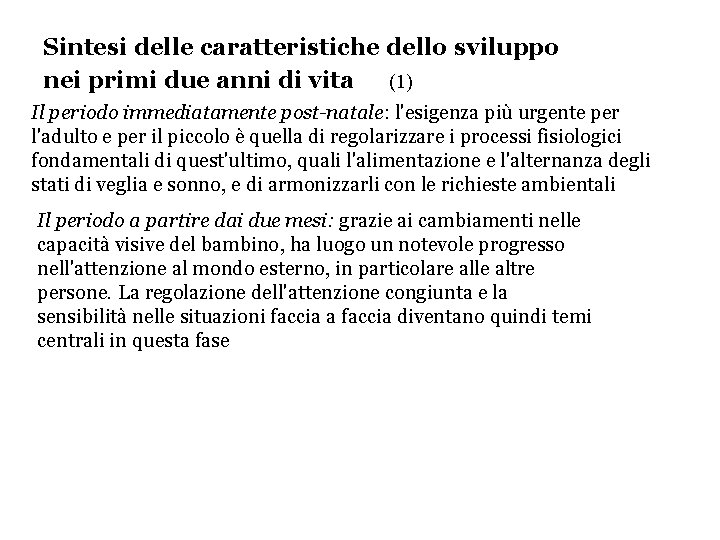 Sintesi delle caratteristiche dello sviluppo nei primi due anni di vita (1)

Il periodo immediatamente post-natale: l'esigenza più urgente per l'adulto e per il piccolo è quella di regolarizzare i processi fisiologici fondamentali di quest'ultimo, quali l'alimentazione e l'alternanza degli stati di veglia e sonno, e di armonizzarli con le richieste ambientali

Il periodo a partire dai due mesi: grazie ai cambiamenti nelle capacità visive del bambino, ha luogo un notevole progresso nell'attenzione al mondo esterno, in particolare alle altre persone. La regolazione dell'attenzione congiunta e la sensibilità nelle situazioni faccia a faccia diventano quindi temi centrali in questa fase